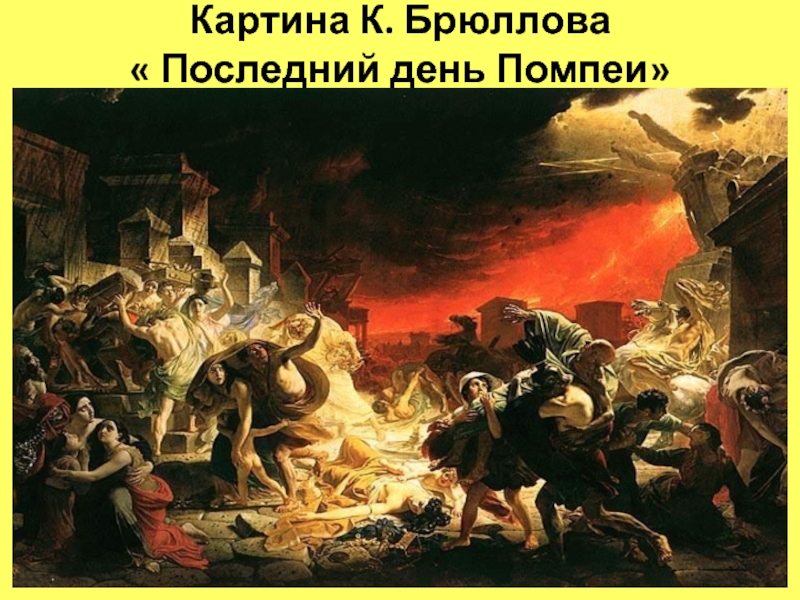 Картина К. Брюллова
« Последний день Помпеи»